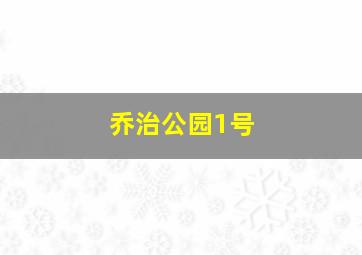 乔治公园1号